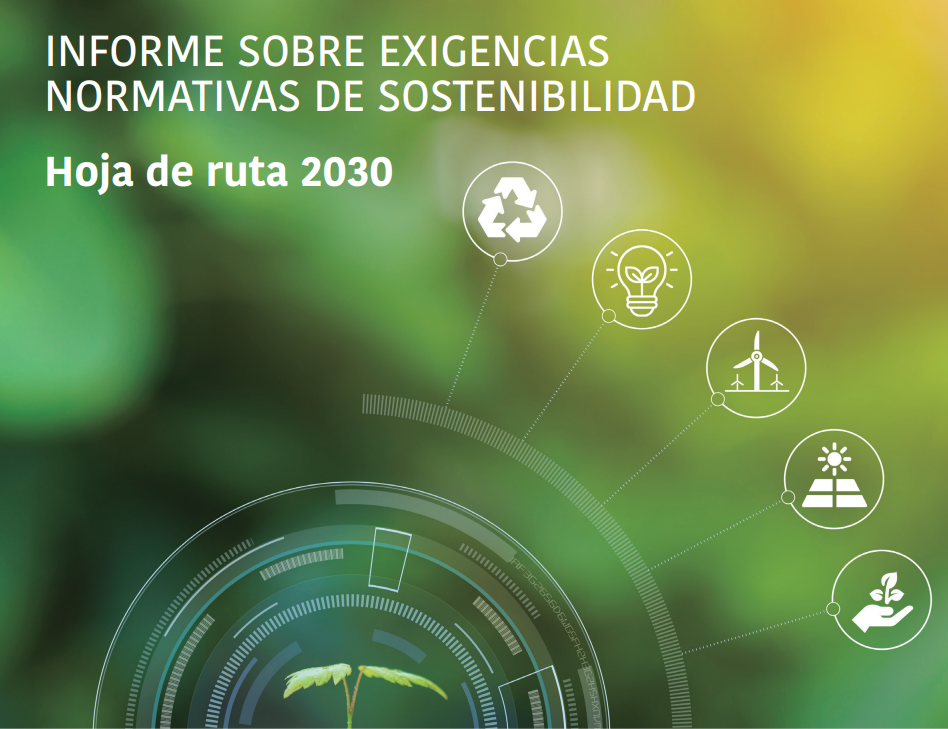 INFORME SOBRE EXIGENCIAS NORMATIVAS DE SOSTENIBILIDAD

Hoja de ruta 2030